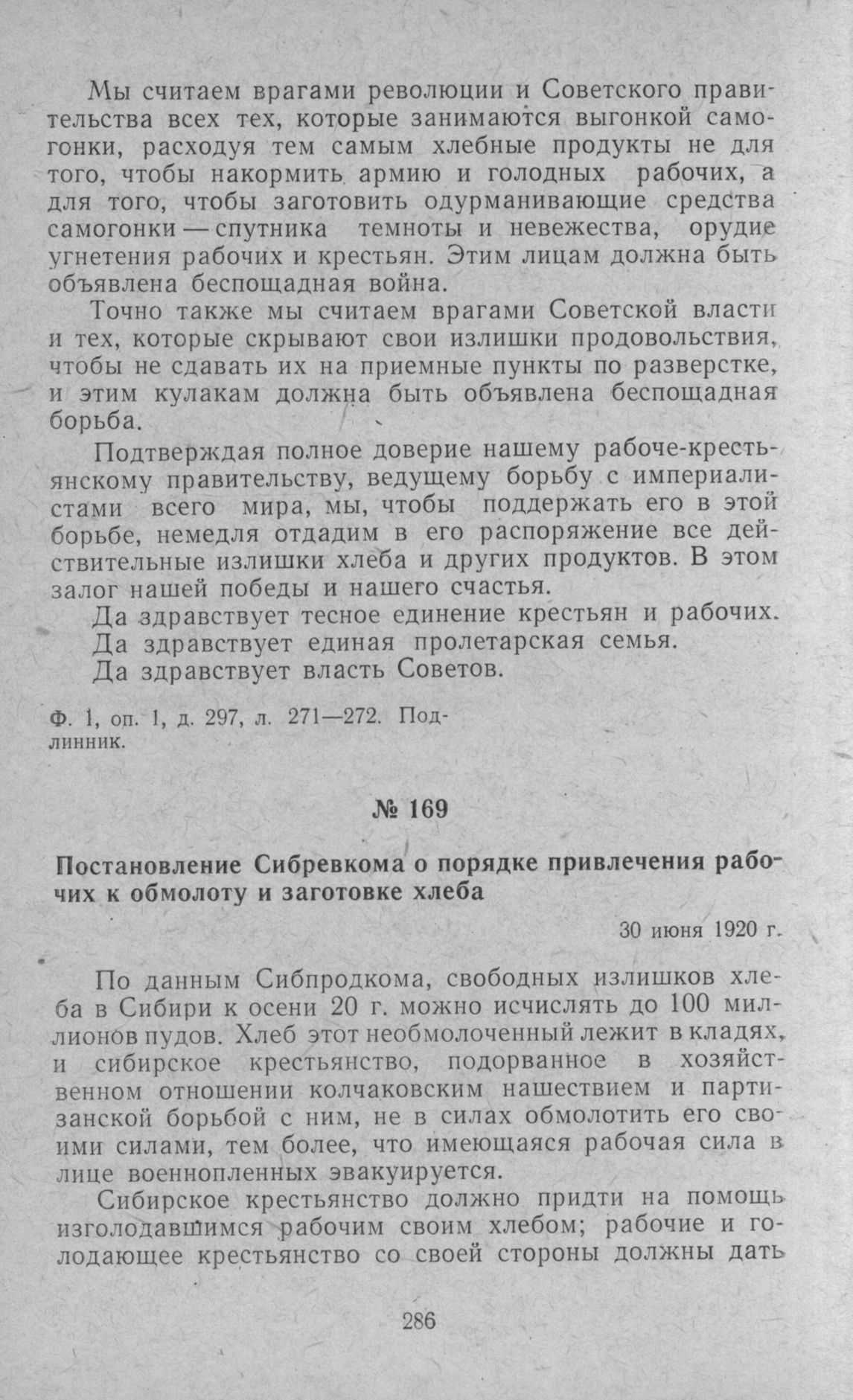 Мы считаем врагами революции и Советского правительства всех тех, которые занимаются выгонкой самогонки, расходуя тем самым хлебные продукты не для того, чтобы накормить армию и голодных рабочих, а для того, чтобы заготовить одурманивающие средства самогонки — спутника темноты и невежества, орудие угнетения рабочих и крестьян. Этим лицам должна быть объявлена беспощадная война.

Точно также мы считаем врагами Советской власти и тех, которые скрывают свои излишки продовольствия, чтобы не сдавать их на приемные пункты по разверстке, и этим кулакам должна быть объявлена беспощадная борьба.

Подтверждая полное доверие нашему рабоче-крестьянскому правительству, ведущему борьбу с империалистами всего мира, мы, чтобы поддержать его в этой борьбе, немедля отдадим в его распоряжение все действительные излишки хлеба и других продуктов. В этом залог нашей победы и нашего счастья.

Да здравствует тесное единение крестьян и рабочих.
Да здравствует единая пролетарская семья.
Да здравствует власть Советов.

Ф. 1, оп. 1, д. 297, л. 271—272. Подлинник.

№ 169

Постановление Сибревкома о порядке привлечения рабочих к обмолоту и заготовке хлеба

30 июня 1920 г.

По данным Сибпродкома, свободных излишков хлеба в Сибири к осени 20 г. можно исчислять до 100 миллионов пудов. Хлеб этот необмолоченный лежит в кладях, и сибирское крестьянство, подорванное в хозяйственном отношении колчаковским нашествием и партизанской борьбой с ним, не в силах обмолотить его своими силами, тем более, что имеющаяся рабочая сила в лице военнопленных эвакуируется.

Сибирское крестьянство должно придти на помощь изголодавшимся рабочим своим хлебом; рабочие и голодающее крестьянство со своей стороны должны дать

286